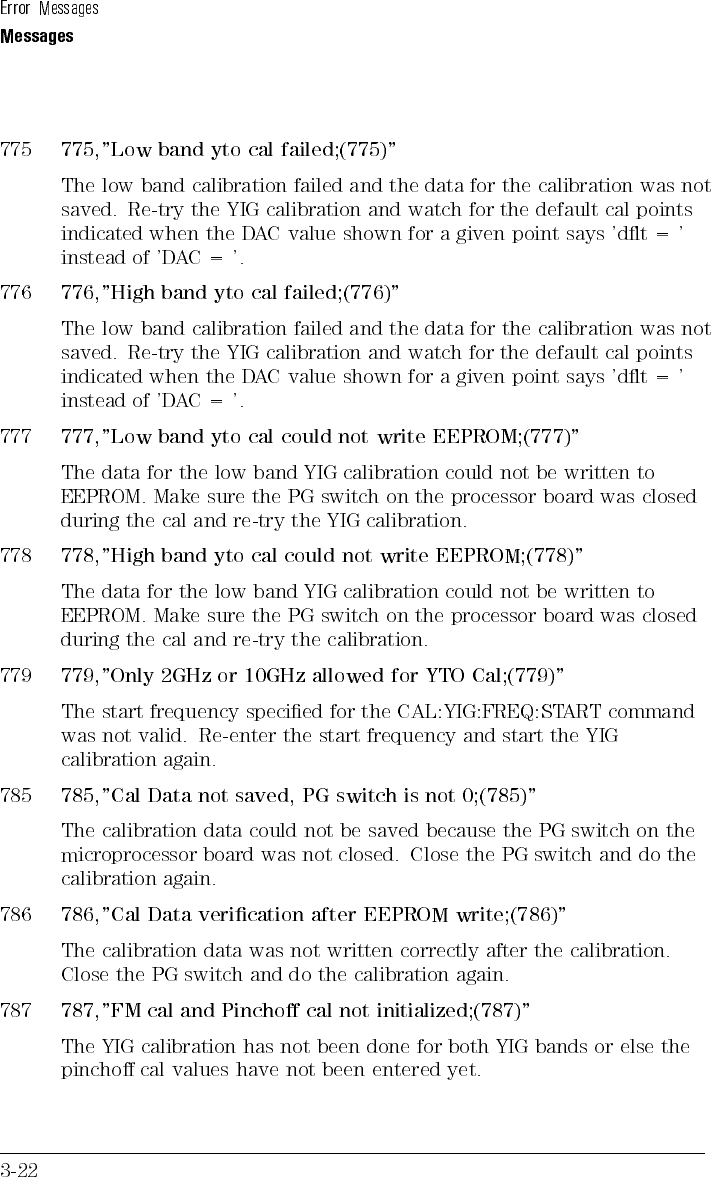 Error Messages
Messages

775 775,"Low band yto cal failed;(775)"

The low band calibration failed and the data for the calibration was not saved. Re-try the YIG calibration and watch for the default cal points indicated when the DAC value shown for a given point says 'dflt = ' instead of 'DAC = '.

776 776,"High band yto cal failed;(776)"

The low band calibration failed and the data for the calibration was not saved. Re-try the YIG calibration and watch for the default cal points indicated when the DAC value shown for a given point says 'dflt = ' instead of 'DAC = '.

777 777,"Low band yto cal could not write EEPROM;(777)"

The data for the low band YIG calibration could not be written to EEPROM. Make sure the PG switch on the processor board was closed during the cal and re-try the YIG calibration.

778 778,"High band yto cal could not write EEPROM;(778)"

The data for the low band YIG calibration could not be written to EEPROM. Make sure the PG switch on the processor board was closed during the cal and re-try the calibration.

779 779,"Only 2GHz or 10GHz allowed for YTO Cal;(779)"

The start frequency specified for the CAL:YIG:FREQ:START command was not valid. Re-enter the start frequency and start the YIG calibration again.

785 785,"Cal Data not saved, PG switch is not 0;(785)"

The calibration data could not be saved because the PG switch on the microprocessor board was not closed. Close the PG switch and do the calibration again.

786 786,"Cal Data verification after EEPROM write;(786)"

The calibration data was not written correctly after the calibration. Close the PG switch and do the calibration again.

787 787,"FM cal and Pinchoff cal not initialized;(787)"

The YIG calibration has not been done for both YIG bands or else the pinchoff cal values have not been entered yet.

3-22